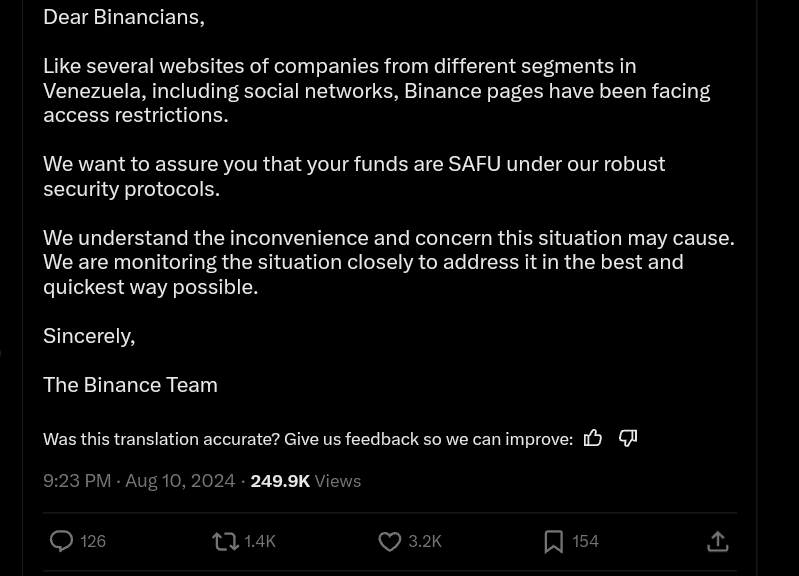 Dear Binancians,

Like several websites of companies from different segments in Venezuela, including social networks, Binance pages have been facing access restrictions.

We want to assure you that your funds are SAFU under our robust security protocols.

We understand the inconvenience and concern this situation may cause. We are monitoring the situation closely to address it in the best and quickest way possible.

Sincerely,

The Binance Team

Was this translation accurate? Give us feedback so we can improve:

9:23 PM · Aug 10, 2024 · 249.9K Views

126 1.4K 3.2K 154